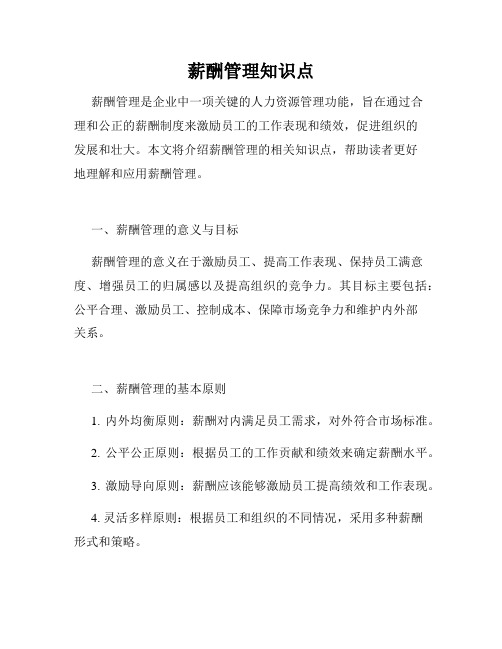 薪酬管理知识点

薪酬管理是企业中一项关键的人力资源管理功能，旨在通过合理和公正的薪酬制度来激励员工的工作表现和绩效，促进组织的发展和壮大。本文将介绍薪酬管理的相关知识点，帮助读者更好地理解和应用薪酬管理。

一、薪酬管理的意义与目标

薪酬管理的意义在于激励员工、提高工作表现、保持员工满意度、增强员工的归属感以及提高组织的竞争力。其目标主要包括：公平合理、激励员工、控制成本、保障市场竞争力和维护内外部关系。

二、薪酬管理的基本原则

1. 内外均衡原则：薪酬对内满足员工需求，对外符合市场标准。

2. 公平公正原则：根据员工的工作贡献和绩效来确定薪酬水平。

3. 激励导向原则：薪酬应该能够激励员工提高绩效和工作表现。

4. 灵活多样原则：根据员工和组织的不同情况，采用多种薪酬形式和策略。